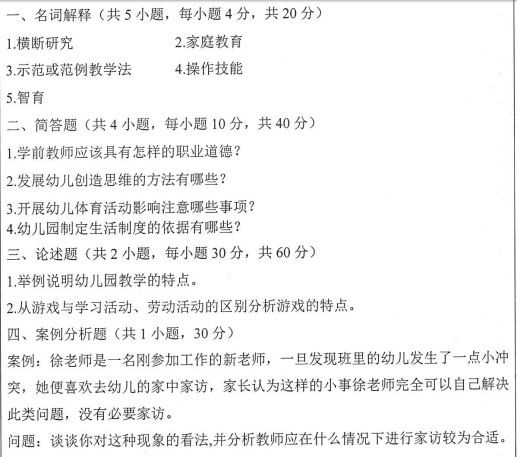 一、名词解释（共5小题，每小题4分，共20分）

1.横断研究 2.家庭教育

3.示范或范例教学法 4.操作技能

5.智育

二、简答题（共4小题，每小题10分，共40分）

1.学前教师应该具有怎样的职业道德？

2.发展幼儿创造思维的方法有哪些？

3.开展幼儿体育活动影响注意哪些事项？

4.幼儿园制定生活制度的依据有哪些？

三、论述题（共2小题，每小题30分，共60分）

1.举例说明幼儿园教学的特点。

2.从游戏与学习活动、劳动活动的区别分析游戏的特点。

四、案例分析题（共1小题，30分）

案例：徐老师是一名刚参加工作的新老师，一旦发现班里的幼儿发生了一点小冲突，她便喜欢去幼儿的家中家访，家长认为这样的小事徐老师完全可以自己解决此类问题，没有必要家访。

问题：谈谈你对这种现象的看法,并分析教师应在什么情况下进行家访较为合适。